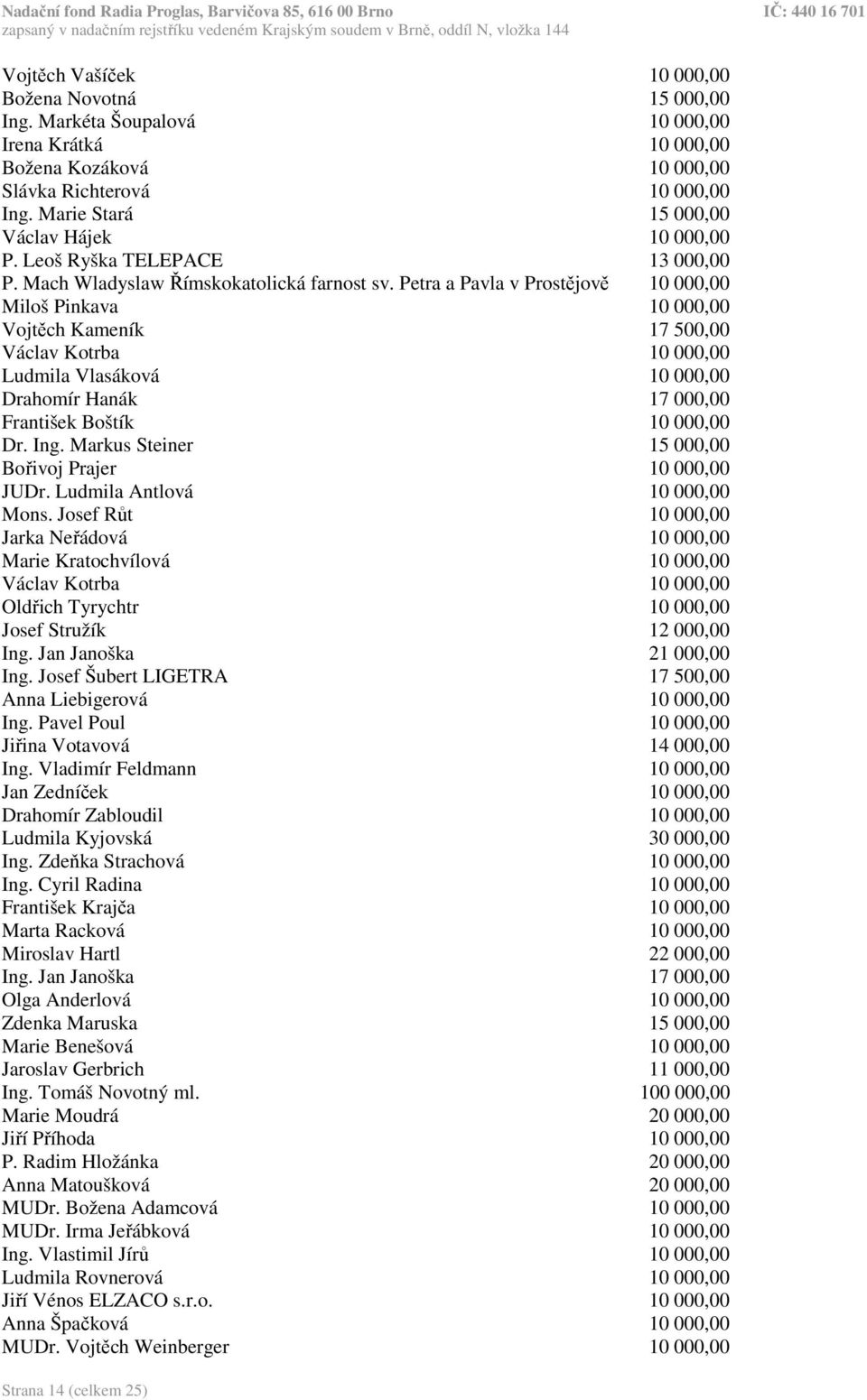 Nadační fond Radia Proglas, Barvičova 85, 616 00 Brno IČ: 440 16 701
zapsaný v nadačním rejstříku vedeném Krajským soudem v Brně, oddíl N, vložka 144

| | |
|---|---|
| Vojtěch Vašíček | 10 000,00 |
| Božena Novotná | 15 000,00 |
| Ing. Markéta Šoupalová | 10 000,00 |
| Irena Krátká | 10 000,00 |
| Božena Kozáková | 10 000,00 |
| Slávka Richterová | 10 000,00 |
| Ing. Marie Stará | 15 000,00 |
| Václav Hájek | 10 000,00 |
| P. Leoš Ryška TELEPACE | 13 000,00 |
| P. Mach Wladyslaw Římskokatolická farnost sv. Petra a Pavla v Prostějově | 10 000,00 |
| Miloš Pinkava | 10 000,00 |
| Vojtěch Kameník | 17 500,00 |
| Václav Kotrba | 10 000,00 |
| Ludmila Vlasáková | 10 000,00 |
| Drahomír Hanák | 17 000,00 |
| František Boštík | 10 000,00 |
| Dr. Ing. Markus Steiner | 15 000,00 |
| Bořivoj Prajer | 10 000,00 |
| JUDr. Ludmila Antlová | 10 000,00 |
| Mons. Josef Růt | 10 000,00 |
| Jarka Neřádová | 10 000,00 |
| Marie Kratochvílová | 10 000,00 |
| Václav Kotrba | 10 000,00 |
| Oldřich Tyrychtr | 10 000,00 |
| Josef Stružík | 12 000,00 |
| Ing. Jan Janoška | 21 000,00 |
| Ing. Josef Šubert LIGETRA | 17 500,00 |
| Anna Liebigerová | 10 000,00 |
| Ing. Pavel Poul | 10 000,00 |
| Jiřina Votavová | 14 000,00 |
| Ing. Vladimír Feldmann | 10 000,00 |
| Jan Zedníček | 10 000,00 |
| Drahomír Zabloudil | 10 000,00 |
| Ludmila Kyjovská | 30 000,00 |
| Ing. Zdeňka Strachová | 10 000,00 |
| Ing. Cyril Radina | 10 000,00 |
| František Krajča | 10 000,00 |
| Marta Racková | 10 000,00 |
| Miroslav Hartl | 22 000,00 |
| Ing. Jan Janoška | 17 000,00 |
| Olga Anderlová | 10 000,00 |
| Zdenka Maruska | 15 000,00 |
| Marie Benešová | 10 000,00 |
| Jaroslav Gerbrich | 11 000,00 |
| Ing. Tomáš Novotný ml. | 100 000,00 |
| Marie Moudrá | 20 000,00 |
| Jiří Příhoda | 10 000,00 |
| P. Radim Hložánka | 20 000,00 |
| Anna Matoušková | 20 000,00 |
| MUDr. Božena Adamcová | 10 000,00 |
| MUDr. Irma Jeřábková | 10 000,00 |
| Ing. Vlastimil Jírů | 10 000,00 |
| Ludmila Rovnerová | 10 000,00 |
| Jiří Vénos ELZACO s.r.o. | 10 000,00 |
| Anna Špačková | 10 000,00 |
| MUDr. Vojtěch Weinberger | 10 000,00 |

Strana 14 (celkem 25)